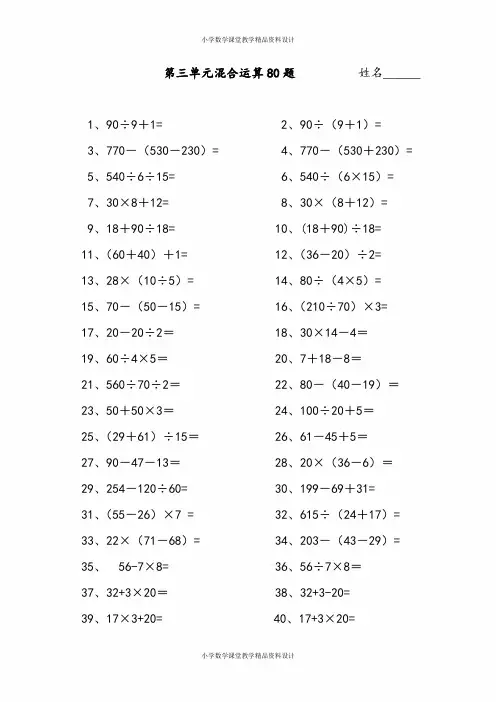 小学数学课堂教学精品资料设计

第三单元混合运算80题　　姓名______

1、90÷9＋1=
2、90÷（9＋1）=
3、770－（530－230）=
4、770－（530＋230）=
5、540÷6÷15=
6、540÷（6×15）=
7、30×8＋12=
8、30×（8＋12）=
9、18＋90÷18=
10、（18＋90）÷18=
11、（60＋40）＋1=
12、（36－20）÷2=
13、28×（10÷5）=
14、80÷（4×5）=
15、70－（50－15）=
16、（210÷70）×3=
17、20－20÷2＝
18、30×14－4＝
19、60÷4×5＝
20、7＋18－8＝
21、560÷70÷2＝
22、80－（40－19）＝
23、50＋50×3＝
24、100÷20＋5＝
25、（29＋61）÷15＝
26、61－45＋5＝
27、90－47－13＝
28、20×（36－6）＝
29、254－120÷60=
30、199－69＋31=
31、（55－26）×7 =
32、615÷（24＋17）=
33、22×（71－68）=
34、203－（43－29）=
35、　56-7×8=
36、56÷7×8＝
37、32+3×20=
38、32+3-20=
39、17×3+20=
40、17+3×20=

小学数学课堂教学精品资料设计